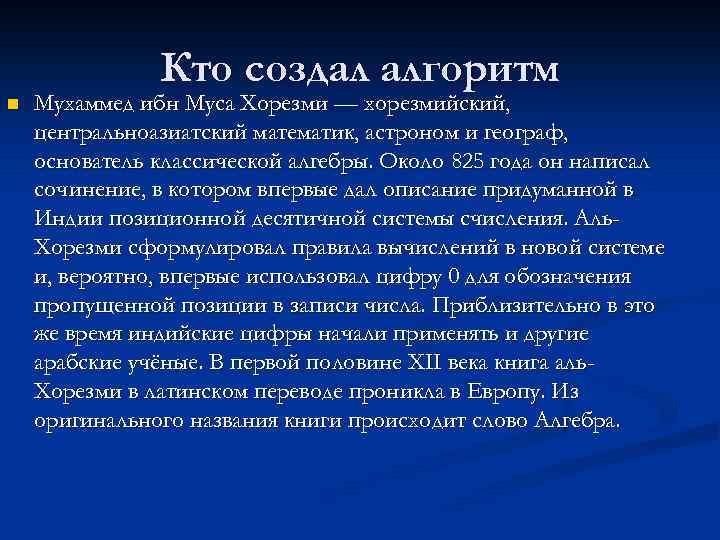 Кто создал алгоритм

• Мухаммед ибн Муса Хорезми — хорезмийский, центральноазиатский математик, астроном и географ, основатель классической алгебры. Около 825 года он написал сочинение, в котором впервые дал описание придуманной в Индии позиционной десятичной системы счисления. Аль-Хорезми сформулировал правила вычислений в новой системе и, вероятно, впервые использовал цифру 0 для обозначения пропущенной позиции в записи числа. Приблизительно в это же время индийские цифры начали применять и другие арабские учёные. В первой половине XII века книга аль-Хорезми в латинском переводе проникла в Европу. Из оригинального названия книги происходит слово Алгебра.